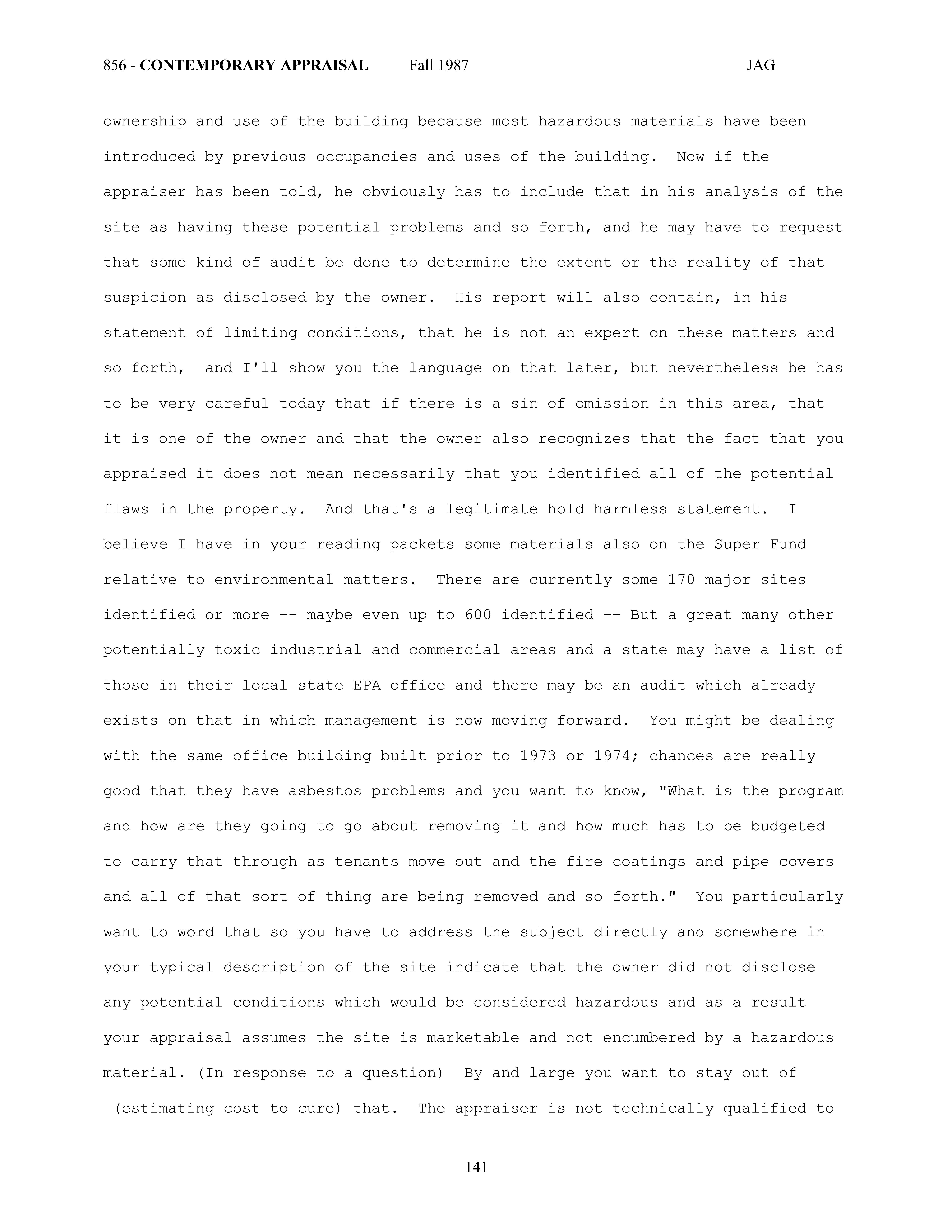 856 - CONTEMPORARY APPRAISAL Fall 1987 JAG

ownership and use of the building because most hazardous materials have been introduced by previous occupancies and uses of the building. Now if the appraiser has been told, he obviously has to include that in his analysis of the site as having these potential problems and so forth, and he may have to request that some kind of audit be done to determine the extent or the reality of that suspicion as disclosed by the owner. His report will also contain, in his statement of limiting conditions, that he is not an expert on these matters and so forth, and I'll show you the language on that later, but nevertheless he has to be very careful today that if there is a sin of omission in this area, that it is one of the owner and that the owner also recognizes that the fact that you appraised it does not mean necessarily that you identified all of the potential flaws in the property. And that's a legitimate hold harmless statement. I believe I have in your reading packets some materials also on the Super Fund relative to environmental matters. There are currently some 170 major sites identified or more -- maybe even up to 600 identified -- But a great many other potentially toxic industrial and commercial areas and a state may have a list of those in their local state EPA office and there may be an audit which already exists on that in which management is now moving forward. You might be dealing with the same office building built prior to 1973 or 1974; chances are really good that they have asbestos problems and you want to know, "What is the program and how are they going to go about removing it and how much has to be budgeted to carry that through as tenants move out and the fire coatings and pipe covers and all of that sort of thing are being removed and so forth." You particularly want to word that so you have to address the subject directly and somewhere in your typical description of the site indicate that the owner did not disclose any potential conditions which would be considered hazardous and as a result your appraisal assumes the site is marketable and not encumbered by a hazardous material. (In response to a question) By and large you want to stay out of (estimating cost to cure) that. The appraiser is not technically qualified to

141